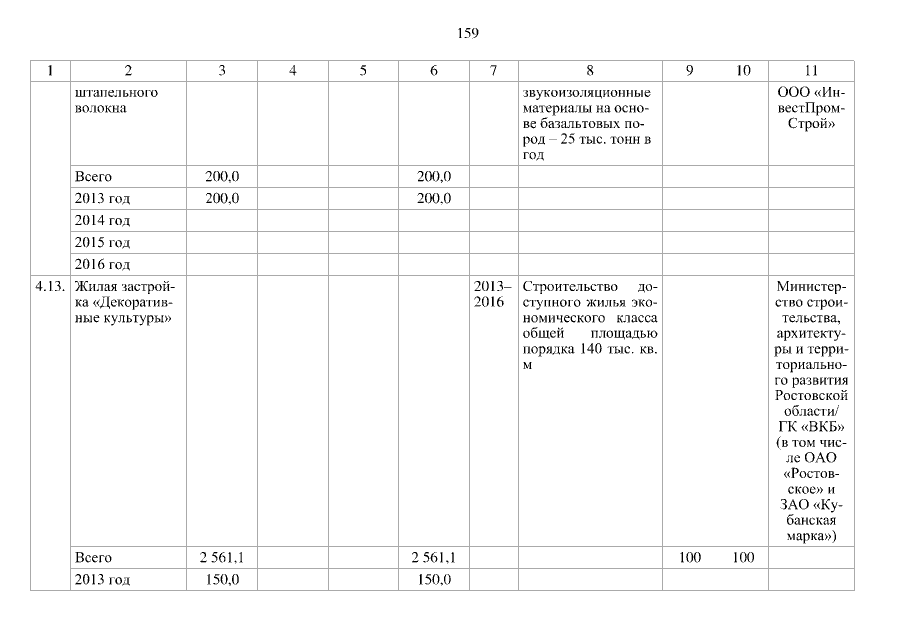 159

| 1 | 2 | 3 | 4 | 5 | 6 | 7 | 8 | 9 | 10 | 11 |
|---|---|---|---|---|---|---|---|---|---|---|
| | штапельного волокна | | | | | | звукоизоляционные материалы на основе базальтовых пород – 25 тыс. тонн в год | | | ООО «ИнвестПромСтрой» |
| | Всего | 200,0 | | | 200,0 | | | | | |
| | 2013 год | 200,0 | | | 200,0 | | | | | |
| | 2014 год | | | | | | | | | |
| | 2015 год | | | | | | | | | |
| | 2016 год | | | | | | | | | |
| 4.13. | Жилая застройка «Декоративные культуры» | | | | | 2013–2016 | Строительство доступного жилья экономического класса общей площадью порядка 140 тыс. кв. м | | | Министерство строительства, архитектуры и территориального развития Ростовской области/ ГК «ВКБ» (в том числе ОАО «Ростовское» и ЗАО «Кубанская марка») |
| | Всего | 2 561,1 | | | 2 561,1 | | | 100 | 100 | |
| | 2013 год | 150,0 | | | 150,0 | | | | | |